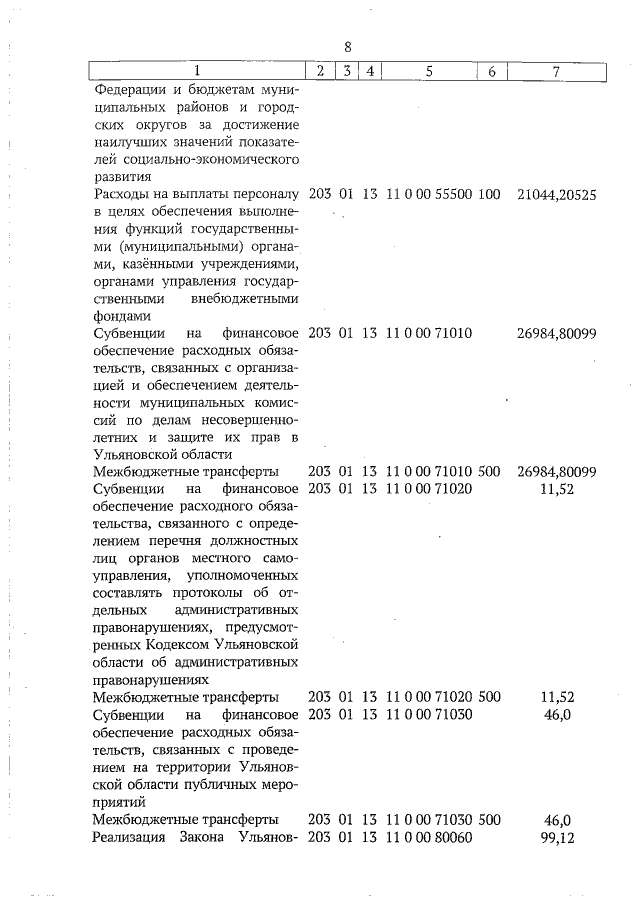 8

| 1 | 2 | 3 | 4 | 5 | 6 | 7 |
|---|---|---|---|---|---|---|
| Федерации и бюджетам муниципальных районов и городских округов за достижение наилучших значений показателей социально-экономического развития | | | | | | |
| Расходы на выплаты персоналу в целях обеспечения выполнения функций государственными (муниципальными) органами, казёнными учреждениями, органами управления государственными внебюджетными фондами | 203 | 01 | 13 | 11 0 00 55500 | 100 | 21044,20525 |
| Субвенции на финансовое обеспечение расходных обязательств, связанных с организацией и обеспечением деятельности муниципальных комиссий по делам несовершеннолетних и защите их прав в Ульяновской области | 203 | 01 | 13 | 11 0 00 71010 | | 26984,80099 |
| Межбюджетные трансферты | 203 | 01 | 13 | 11 0 00 71010 | 500 | 26984,80099 |
| Субвенции на финансовое обеспечение расходного обязательства, связанного с определением перечня должностных лиц органов местного самоуправления, уполномоченных составлять протоколы об отдельных административных правонарушениях, предусмотренных Кодексом Ульяновской области об административных правонарушениях | 203 | 01 | 13 | 11 0 00 71020 | | 11,52 |
| Межбюджетные трансферты | 203 | 01 | 13 | 11 0 00 71020 | 500 | 11,52 |
| Субвенции на финансовое обеспечение расходных обязательств, связанных с проведением на территории Ульяновской области публичных мероприятий | 203 | 01 | 13 | 11 0 00 71030 | | 46,0 |
| Межбюджетные трансферты | 203 | 01 | 13 | 11 0 00 71030 | 500 | 46,0 |
| Реализация Закона Ульянов- | 203 | 01 | 13 | 11 0 00 80060 | | 99,12 |